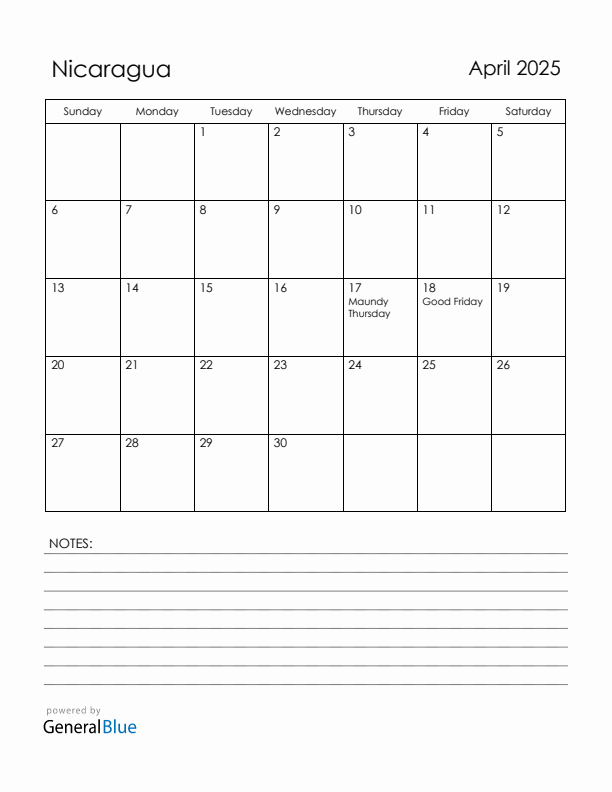 Nicaragua

April 2025

| Sunday | Monday | Tuesday | Wednesday | Thursday | Friday | Saturday |
|---|---|---|---|---|---|---|
| | | 1 | 2 | 3 | 4 | 5 |
| 6 | 7 | 8 | 9 | 10 | 11 | 12 |
| 13 | 14 | 15 | 16 | 17 Maundy Thursday | 18 Good Friday | 19 |
| 20 | 21 | 22 | 23 | 24 | 25 | 26 |
| 27 | 28 | 29 | 30 | | | |

NOTES:

powered by
GeneralBlue